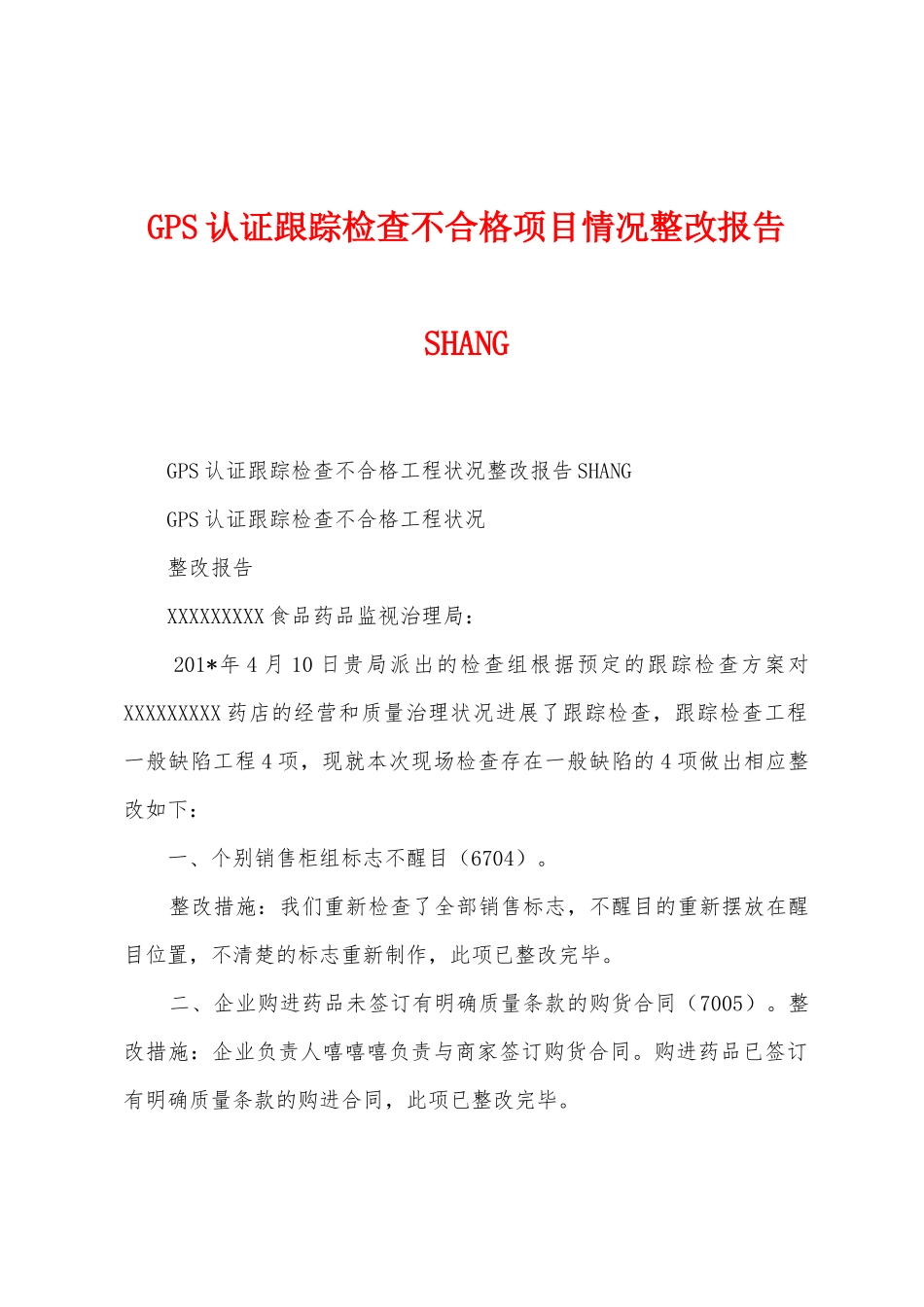 GPS 认证跟踪检查不合格项目情况整改报告

SHANG

GPS 认证跟踪检查不合格工程状况整改报告 SHANG

GPS 认证跟踪检查不合格工程状况

整改报告

XXXXXXXXX 食品药品监视治理局：

201*年 4 月 10 日贵局派出的检查组根据预定的跟踪检查方案对 XXXXXXXXX 药店的经营和质量治理状况进展了跟踪检查，跟踪检查工程一般缺陷工程 4 项，现就本次现场检查存在一般缺陷的 4 项做出相应整改如下：

一、个别销售柜组标志不醒目（6704）。

整改措施：我们重新检查了全部销售标志，不醒目的重新摆放在醒目位置，不清楚的标志重新制作，此项已整改完毕。

二、企业购进药品未签订有明确质量条款的购货合同（7005）。整改措施：企业负责人嘻嘻嘻负责与商家签订购货合同。购进药品已签订有明确质量条款的购进合同，此项已整改完毕。